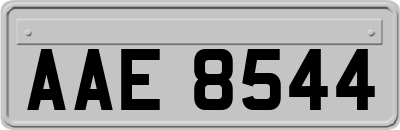 AAE 8544